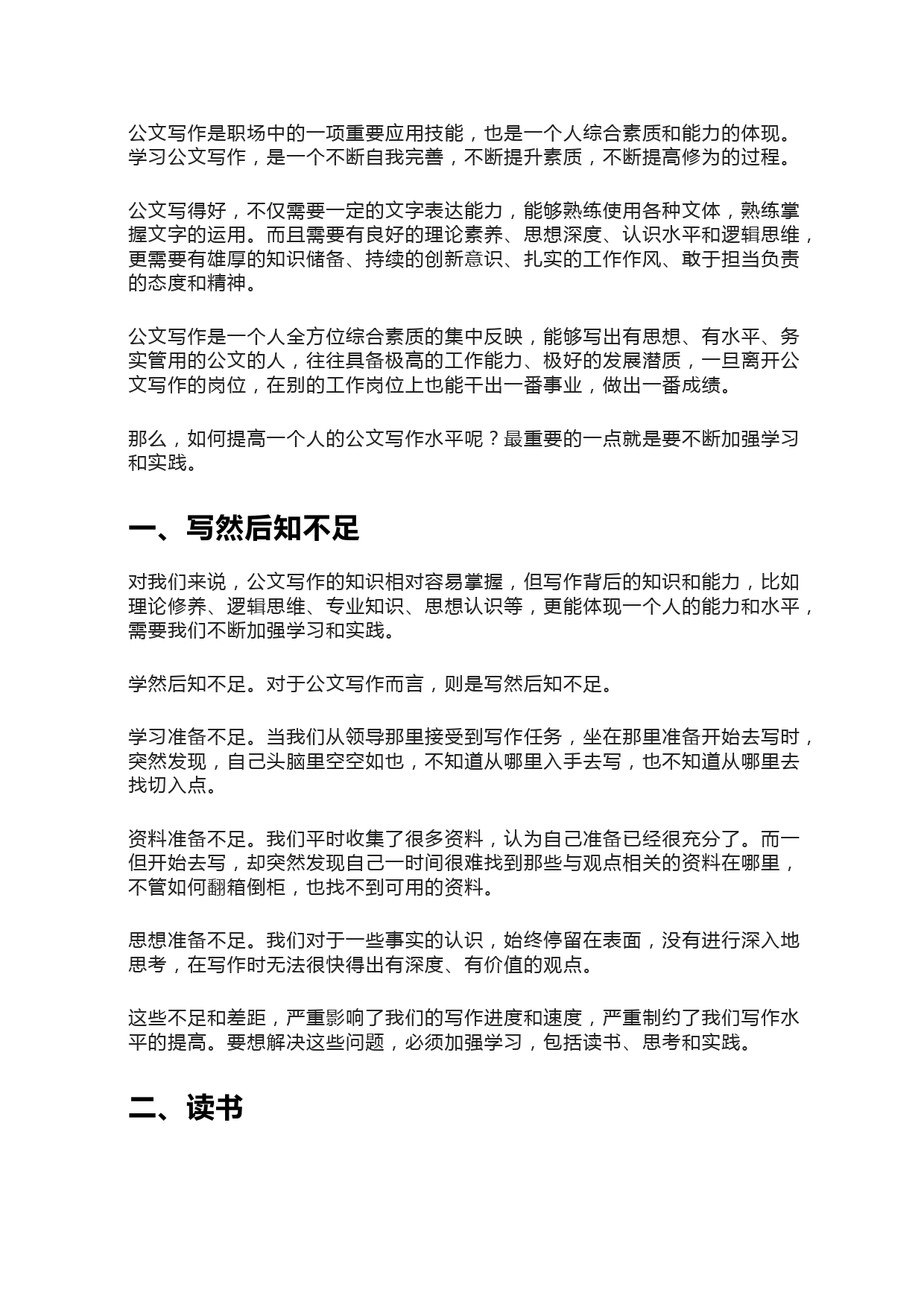 公文写作是职场中的一项重要应用技能，也是一个人综合素质和能力的体现。学习公文写作，是一个不断自我完善，不断提升素质，不断提高修为的过程。

公文写得好，不仅需要一定的文字表达能力，能够熟练使用各种文体，熟练掌握文字的运用。而且需要有良好的理论素养、思想深度、认识水平和逻辑思维，更需要有雄厚的知识储备、持续的创新意识、扎实的工作作风、敢于担当负责的态度和精神。

公文写作是一个人全方位综合素质的集中反映，能够写出有思想、有水平、务实管用的公文的人，往往具备极高的工作能力、极好的发展潜质，一旦离开公文写作的岗位，在别的工作岗位上也能干出一番事业，做出一番成绩。

那么，如何提高一个人的公文写作水平呢？最重要的一点就是要不断加强学习和实践。

一、写然后知不足

对我们来说，公文写作的知识相对容易掌握，但写作背后的知识和能力，比如理论修养、逻辑思维、专业知识、思想认识等，更能体现一个人的能力和水平，需要我们不断加强学习和实践。

学然后知不足。对于公文写作而言，则是写然后知不足。

学习准备不足。当我们从领导那里接受到写作任务，坐在那里准备开始去写时，突然发现，自己头脑里空空如也，不知道从哪里入手去写，也不知道从哪里去找切入点。

资料准备不足。我们平时收集了很多资料，认为自己准备已经很充分了。而一但开始去写，却突然发现自己一时间很难找到那些与观点相关的资料在哪里，不管如何翻箱倒柜，也找不到可用的资料。

思想准备不足。我们对于一些事实的认识，始终停留在表面，没有进行深入地思考，在写作时无法很快得出有深度、有价值的观点。

这些不足和差距，严重影响了我们的写作进度和速度，严重制约了我们写作水平的提高。要想解决这些问题，必须加强学习，包括读书、思考和实践。

二、读书